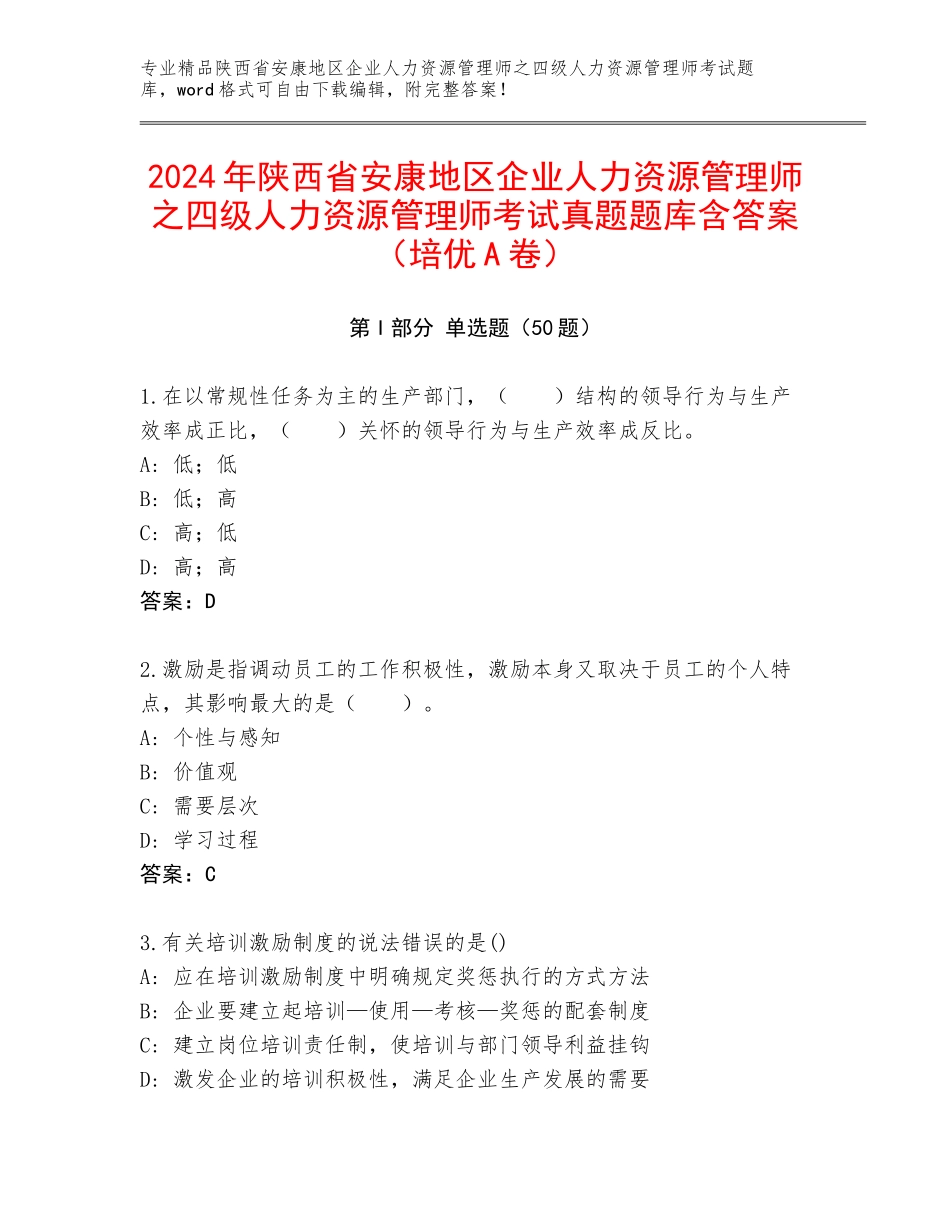 专业精品陕西省安康地区企业人力资源管理师之四级人力资源管理师考试题库，word格式可自由下载编辑，附完整答案！

2024年陕西省安康地区企业人力资源管理师之四级人力资源管理师考试真题题库含答案（培优A卷）

第I部分 单选题（50题）

1.在以常规性任务为主的生产部门，（　　）结构的领导行为与生产效率成正比，（　　）关怀的领导行为与生产效率成反比。
A：低；低
B：低；高
C：高；低
D：高；高
答案：D

2.激励是指调动员工的工作积极性，激励本身又取决于员工的个人特点，其影响最大的是（　　）。
A：个性与感知
B：价值观
C：需要层次
D：学习过程
答案：C

3.有关培训激励制度的说法错误的是()
A：应在培训激励制度中明确规定奖惩执行的方式方法
B：企业要建立起培训—使用—考核—奖惩的配套制度
C：建立岗位培训责任制，使培训与部门领导利益挂钩
D：激发企业的培训积极性，满足企业生产发展的需要